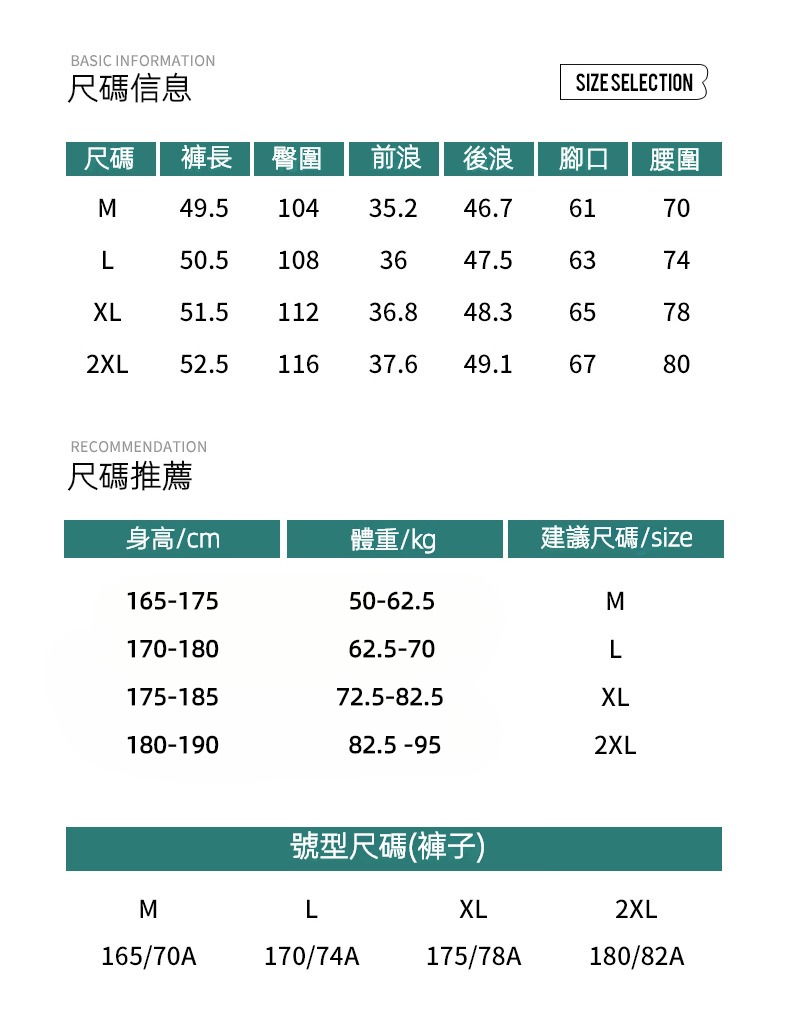 BASIC INFORMATION
尺碼信息

SIZE SELECTION

| 尺碼 | 褲長 | 臀圍 | 前浪 | 後浪 | 腳口 | 腰圍 |
|---|---|---|---|---|---|---|
| M | 49.5 | 104 | 35.2 | 46.7 | 61 | 70 |
| L | 50.5 | 108 | 36 | 47.5 | 63 | 74 |
| XL | 51.5 | 112 | 36.8 | 48.3 | 65 | 78 |
| 2XL | 52.5 | 116 | 37.6 | 49.1 | 67 | 80 |

RECOMMENDATION
尺碼推薦

| 身高/cm | 體重/kg | 建議尺碼/size |
|---|---|---|
| 165-175 | 50-62.5 | M |
| 170-180 | 62.5-70 | L |
| 175-185 | 72.5-82.5 | XL |
| 180-190 | 82.5 -95 | 2XL |

號型尺碼(褲子)

| M | L | XL | 2XL |
|---|---|---|---|
| 165/70A | 170/74A | 175/78A | 180/82A |